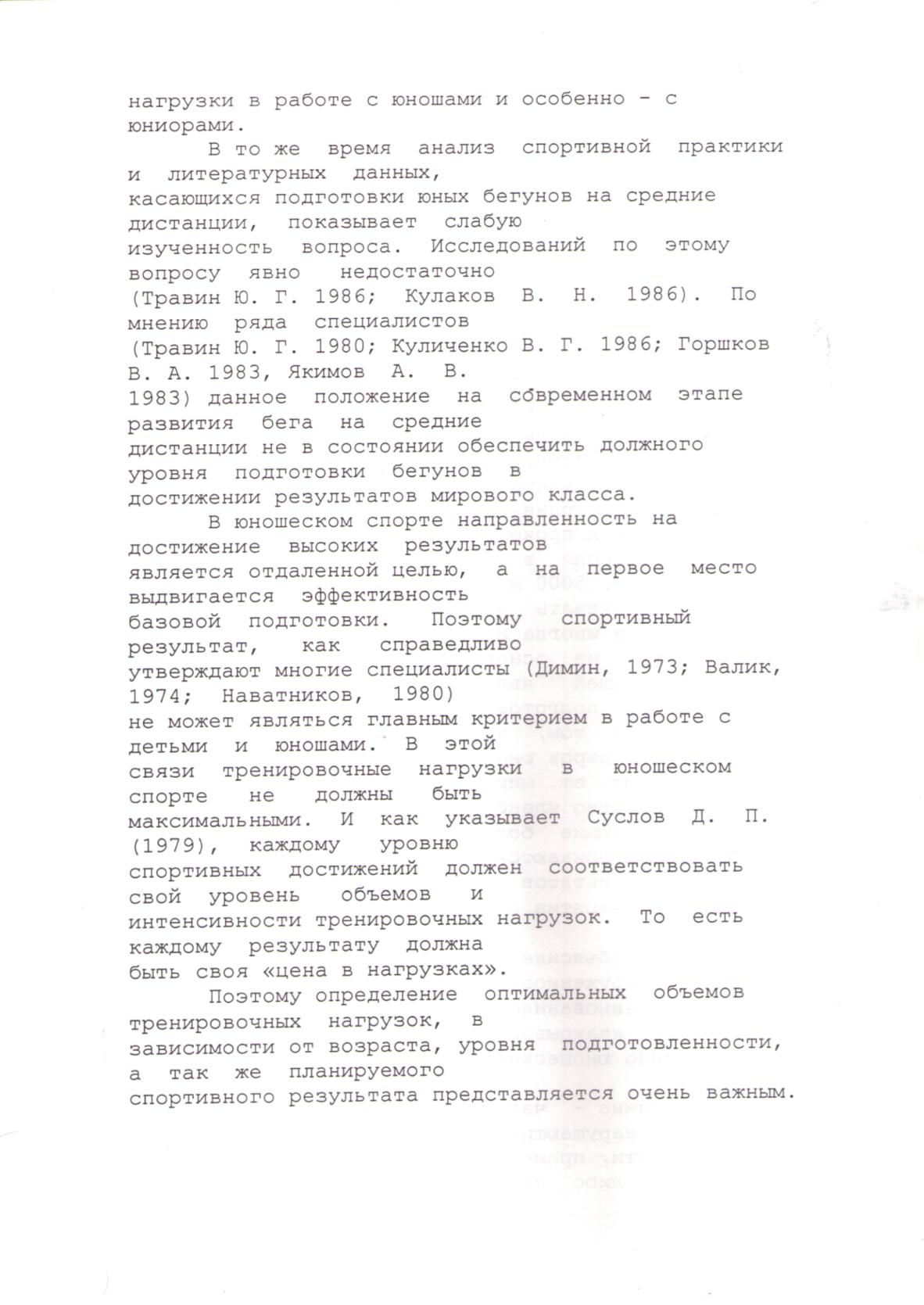 нагрузки в работе с юношами и особенно - с юниорами.

В то же время анализ спортивной практики и литературных данных, касающихся подготовки юных бегунов на средние дистанции, показывает слабую изученность вопроса. Исследований по этому вопросу явно недостаточно (Травин Ю. Г. 1986; Кулаков В. Н. 1986). По мнению ряда специалистов (Травин Ю. Г. 1980; Куличенко В. Г. 1986; Горшков В. А. 1983, Якимов А. В. 1983) данное положение на современном этапе развития бега на средние дистанции не в состоянии обеспечить должного уровня подготовки бегунов в достижении результатов мирового класса.

В юношеском спорте направленность на достижение высоких результатов является отдаленной целью, а на первое место выдвигается эффективность базовой подготовки. Поэтому спортивный результат, как справедливо утверждают многие специалисты (Димин, 1973; Валик, 1974; Наватников, 1980) не может являться главным критерием в работе с детьми и юношами. В этой связи тренировочные нагрузки в юношеском спорте не должны быть максимальными. И как указывает Суслов Д. П. (1979), каждому уровню спортивных достижений должен соответствовать свой уровень объемов и интенсивности тренировочных нагрузок. То есть каждому результату должна быть своя «цена в нагрузках».

Поэтому определение оптимальных объемов тренировочных нагрузок, в зависимости от возраста, уровня подготовленности, а так же планируемого спортивного результата представляется очень важным.